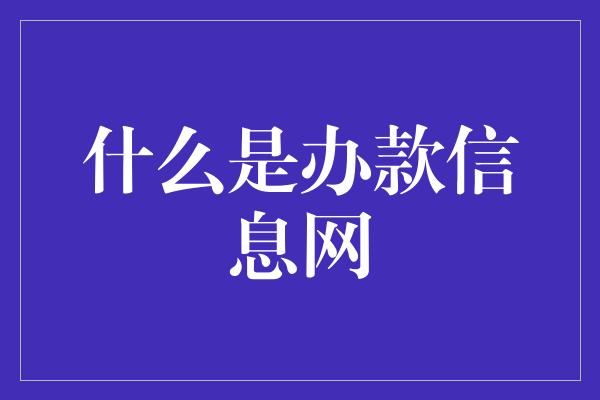 什么是办款信息网